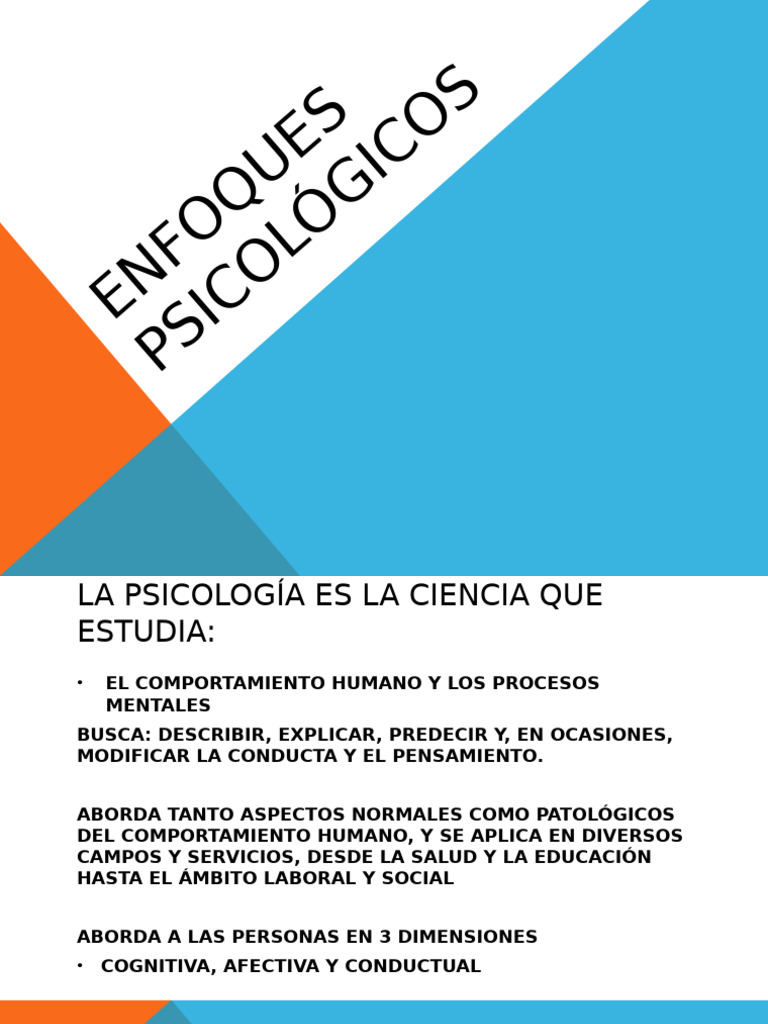 ENFOQUES PSICOLÓGICOS

LA PSICOLOGÍA ES LA CIENCIA QUE ESTUDIA:

• EL COMPORTAMIENTO HUMANO Y LOS PROCESOS MENTALES

BUSCA: DESCRIBIR, EXPLICAR, PREDECIR Y, EN OCASIONES, MODIFICAR LA CONDUCTA Y EL PENSAMIENTO.

ABORDA TANTO ASPECTOS NORMALES COMO PATOLÓGICOS DEL COMPORTAMIENTO HUMANO, Y SE APLICA EN DIVERSOS CAMPOS Y SERVICIOS, DESDE LA SALUD Y LA EDUCACIÓN HASTA EL ÁMBITO LABORAL Y SOCIAL

ABORDA A LAS PERSONAS EN 3 DIMENSIONES

• COGNITIVA, AFECTIVA Y CONDUCTUAL